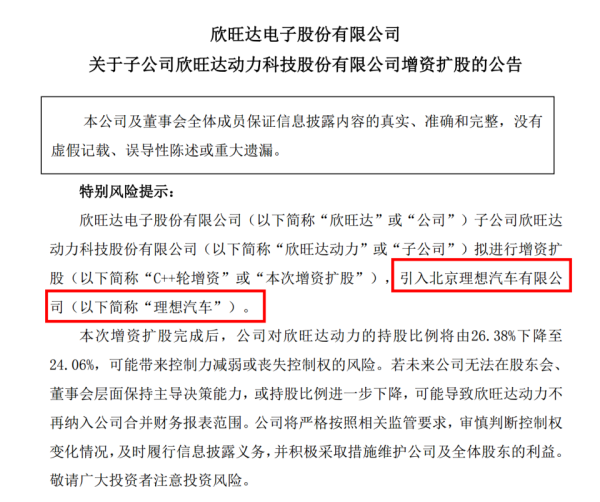 欣旺达电子股份有限公司
关于子公司欣旺达动力科技股份有限公司增资扩股的公告

本公司及董事会全体成员保证信息披露内容的真实、准确和完整，没有虚假记载、误导性陈述或重大遗漏。

特别风险提示：

欣旺达电子股份有限公司（以下简称“欣旺达”或“公司”）子公司欣旺达动力科技股份有限公司（以下简称“欣旺达动力”或“子公司”）拟进行增资扩股（以下简称“C++轮增资”或“本次增资扩股”），引入北京理想汽车有限公司（以下简称“理想汽车”）。

本次增资扩股完成后，公司对欣旺达动力的持股比例将由26.38%下降至24.06%，可能带来控制力减弱或丧失控制权的风险。若未来公司无法在股东会、董事会层面保持主导决策能力，或持股比例进一步下降，可能导致欣旺达动力不再纳入公司合并财务报表范围。公司将严格按照相关监管要求，审慎判断控制权变化情况，及时履行信息披露义务，并积极采取措施维护公司及全体股东的利益。敬请广大投资者注意投资风险。